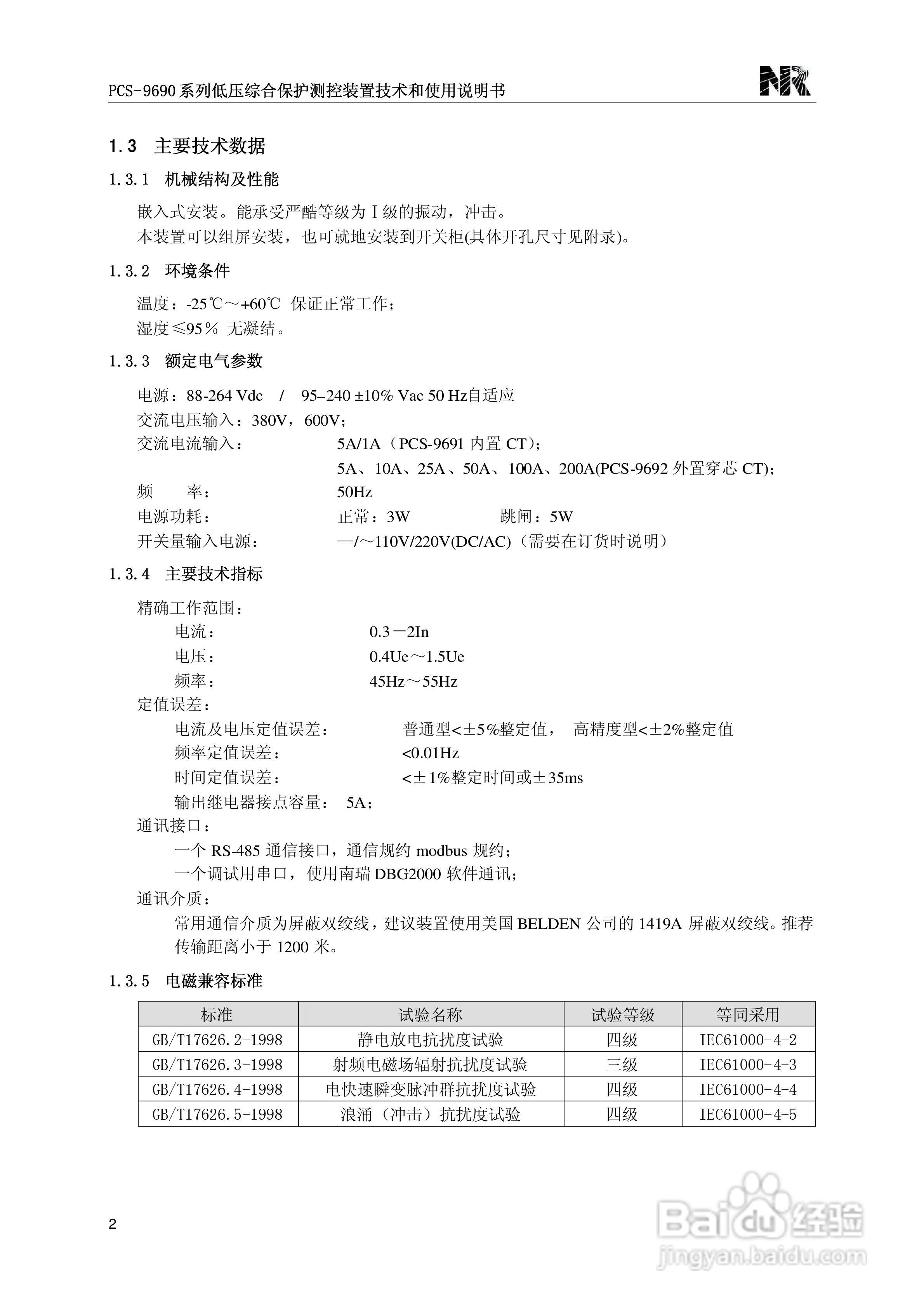 PCS-9690系列低压综合保护测控装置技术和使用说明书

NR

1.3 主要技术数据

1.3.1 机械结构及性能

嵌入式安装。能承受严酷等级为 I 级的振动，冲击。

本装置可以组屏安装，也可就地安装到开关柜(具体开孔尺寸见附录)。

1.3.2 环境条件

温度：-25℃～+60℃ 保证正常工作；

湿度≤95％ 无凝结。

1.3.3 额定电气参数

电源：88-264 Vdc / 95–240 ±10% Vac 50 Hz自适应

交流电压输入：380V，600V；

交流电流输入： 5A/1A（PCS-9691 内置 CT)；

5A、10A、25A、50A、100A、200A(PCS-9692 外置穿芯 CT)；

频 率： 50Hz

电源功耗： 正常：3W 跳闸：5W

开关量输入电源： —/～110V/220V(DC/AC)（需要在订货时说明）

1.3.4 主要技术指标

精确工作范围：

电流： 0.3－2In

电压： 0.4Ue～1.5Ue

频率： 45Hz～55Hz

定值误差：

电流及电压定值误差： 普通型<±5%整定值， 高精度型<±2%整定值

频率定值误差： <0.01Hz

时间定值误差： <±1%整定时间或±35ms

输出继电器接点容量： 5A；

通讯接口：

一个 RS-485 通信接口，通信规约 modbus 规约；

一个调试用串口，使用南瑞 DBG2000 软件通讯；

通讯介质：

常用通信介质为屏蔽双绞线，建议装置使用美国 BELDEN 公司的 1419A 屏蔽双绞线。推荐传输距离小于 1200 米。

1.3.5 电磁兼容标准

| 标准 | 试验名称 | 试验等级 | 等同采用 |
|---|---|---|---|
| GB/T17626.2-1998 | 静电放电抗扰度试验 | 四级 | IEC61000-4-2 |
| GB/T17626.3-1998 | 射频电磁场辐射抗扰度试验 | 三级 | IEC61000-4-3 |
| GB/T17626.4-1998 | 电快速瞬变脉冲群抗扰度试验 | 四级 | IEC61000-4-4 |
| GB/T17626.5-1998 | 浪涌（冲击）抗扰度试验 | 四级 | IEC61000-4-5 |

2

Baidu经验
jingyan.baidu.com